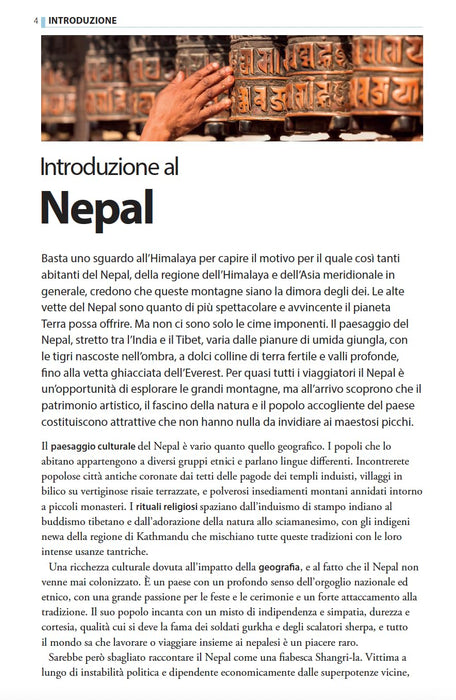 4 INTRODUZIONE

Introduzione al

Nepal

Basta uno sguardo all'Himalaya per capire il motivo per il quale così tanti abitanti del Nepal, della regione dell'Himalaya e dell'Asia meridionale in generale, credono che queste montagne siano la dimora degli dei. Le alte vette del Nepal sono quanto di più spettacolare e avvincente il pianeta Terra possa offrire. Ma non ci sono solo le cime imponenti. Il paesaggio del Nepal, stretto tra l'India e il Tibet, varia dalle pianure di umida giungla, con le tigri nascoste nell'ombra, a dolci colline di terra fertile e valli profonde, fino alla vetta ghiacciata dell'Everest. Per quasi tutti i viaggiatori il Nepal è un'opportunità di esplorare le grandi montagne, ma all'arrivo scoprono che il patrimonio artistico, il fascino della natura e il popolo accogliente del paese costituiscono attrattive che non hanno nulla da invidiare ai maestosi picchi.

Il paesaggio culturale del Nepal è vario quanto quello geografico. I popoli che lo abitano appartengono a diversi gruppi etnici e parlano lingue differenti. Incontrerete popolose città antiche coronate dai tetti delle pagode dei templi induisti, villaggi in bilico su vertiginose risaie terrazzate, e polverosi insediamenti montani annidati intorno a piccoli monasteri. I rituali religiosi spaziano dall'induismo di stampo indiano al buddismo tibetano e dall'adorazione della natura allo sciamanesimo, con gli indigeni newa della regione di Kathmandu che mischiano tutte queste tradizioni con le loro intense usanze tantriche.

Una ricchezza culturale dovuta all'impatto della geografia, e al fatto che il Nepal non venne mai colonizzato. È un paese con un profondo senso dell'orgoglio nazionale ed etnico, con una grande passione per le feste e le cerimonie e un forte attaccamento alla tradizione. Il suo popolo incanta con un misto di indipendenza e simpatia, durezza e cortesia, qualità cui si deve la fama dei soldati gurkha e degli scalatori sherpa, e tutto il mondo sa che lavorare o viaggiare insieme ai nepalesi è un piacere raro.

Sarebbe però sbagliato raccontare il Nepal come una fiabesca Shangri-la. Vittima a lungo di instabilità politica e dipendente economicamente dalle superpotenze vicine,